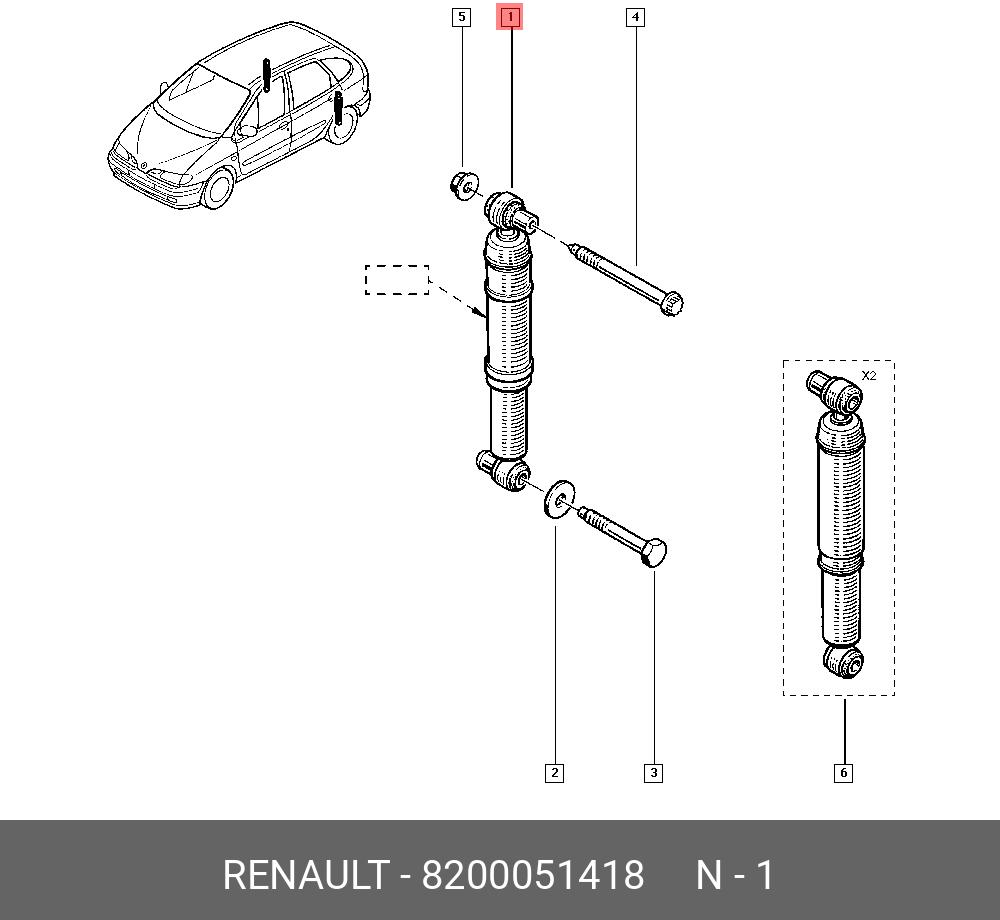 5
1
4
X2
2
3
6

RENAULT - 8200051418 N - 1